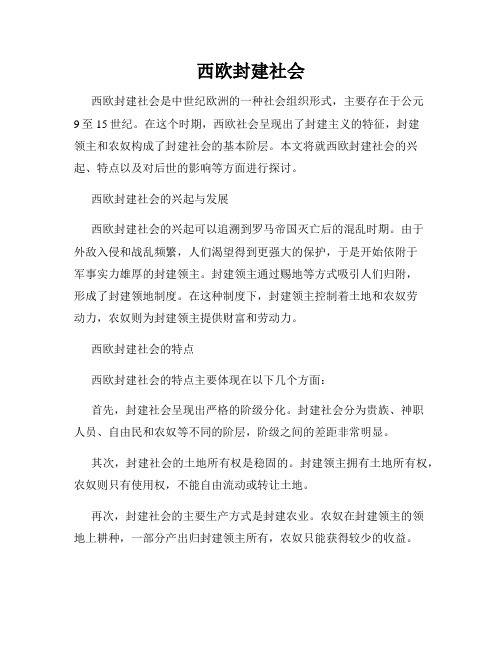 西欧封建社会

西欧封建社会是中世纪欧洲的一种社会组织形式，主要存在于公元9至15世纪。在这个时期，西欧社会呈现出了封建主义的特征，封建领主和农奴构成了封建社会的基本阶层。本文将就西欧封建社会的兴起、特点以及对后世的影响等方面进行探讨。

西欧封建社会的兴起与发展

西欧封建社会的兴起可以追溯到罗马帝国灭亡后的混乱时期。由于外敌入侵和战乱频繁，人们渴望得到更强大的保护，于是开始依附于军事实力雄厚的封建领主。封建领主通过赐地等方式吸引人们归附，形成了封建领地制度。在这种制度下，封建领主控制着土地和农奴劳动力，农奴则为封建领主提供财富和劳动力。

西欧封建社会的特点

西欧封建社会的特点主要体现在以下几个方面：

首先，封建社会呈现出严格的阶级分化。封建社会分为贵族、神职人员、自由民和农奴等不同的阶层，阶级之间的差距非常明显。

其次，封建社会的土地所有权是稳固的。封建领主拥有土地所有权，农奴则只有使用权，不能自由流动或转让土地。

再次，封建社会的主要生产方式是封建农业。农奴在封建领主的领地上耕种，一部分产出归封建领主所有，农奴只能获得较少的收益。